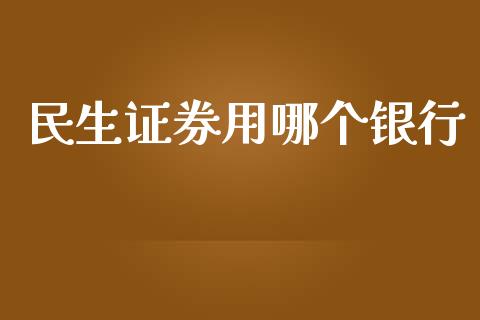 民生证券用哪个银行